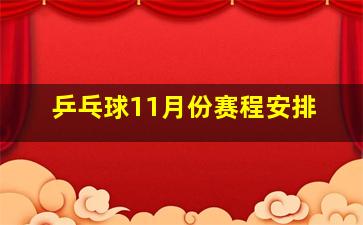 乒乓球11月份赛程安排